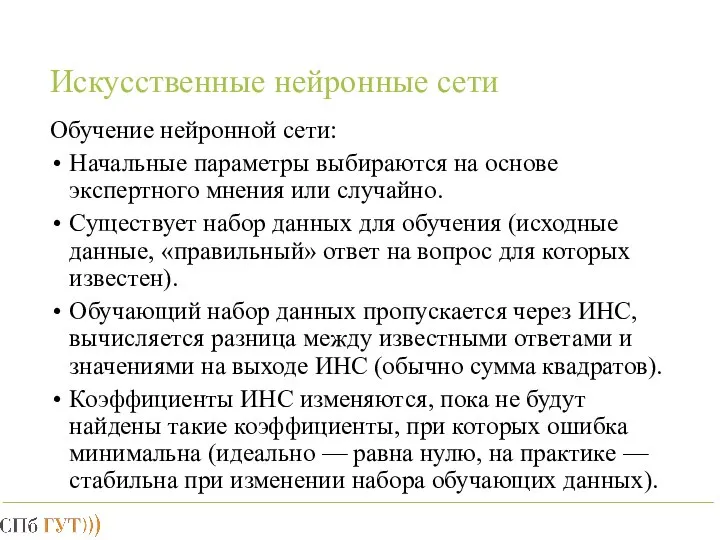 Искусственные нейронные сети

Обучение нейронной сети:

• Начальные параметры выбираются на основе экспертного мнения или случайно.

• Существует набор данных для обучения (исходные данные, «правильный» ответ на вопрос для которых известен).

• Обучающий набор данных пропускается через ИНС, вычисляется разница между известными ответами и значениями на выходе ИНС (обычно сумма квадратов).

• Коэффициенты ИНС изменяются, пока не будут найдены такие коэффициенты, при которых ошибка минимальна (идеально — равна нулю, на практике — стабильна при изменении набора обучающих данных).

СПб ГУТ)))